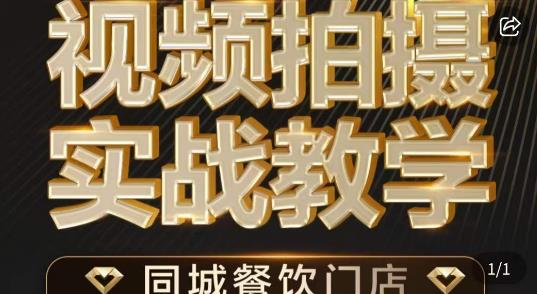 视频拍摄
实战教学
同城餐饮门店
1/1